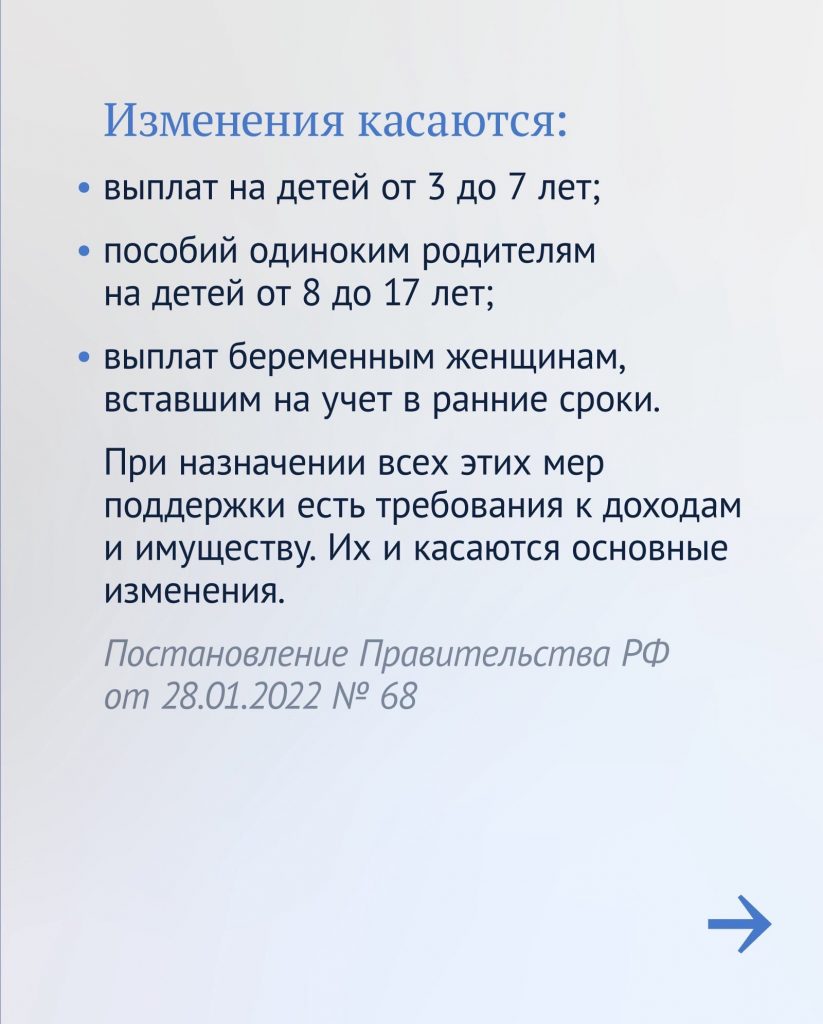 Изменения касаются:

• выплат на детей от 3 до 7 лет;

• пособий одиноким родителям на детей от 8 до 17 лет;

• выплат беременным женщинам, вставшим на учет в ранние сроки.

При назначении всех этих мер поддержки есть требования к доходам и имуществу. Их и касаются основные изменения.

Постановление Правительства РФ от 28.01.2022 № 68

→